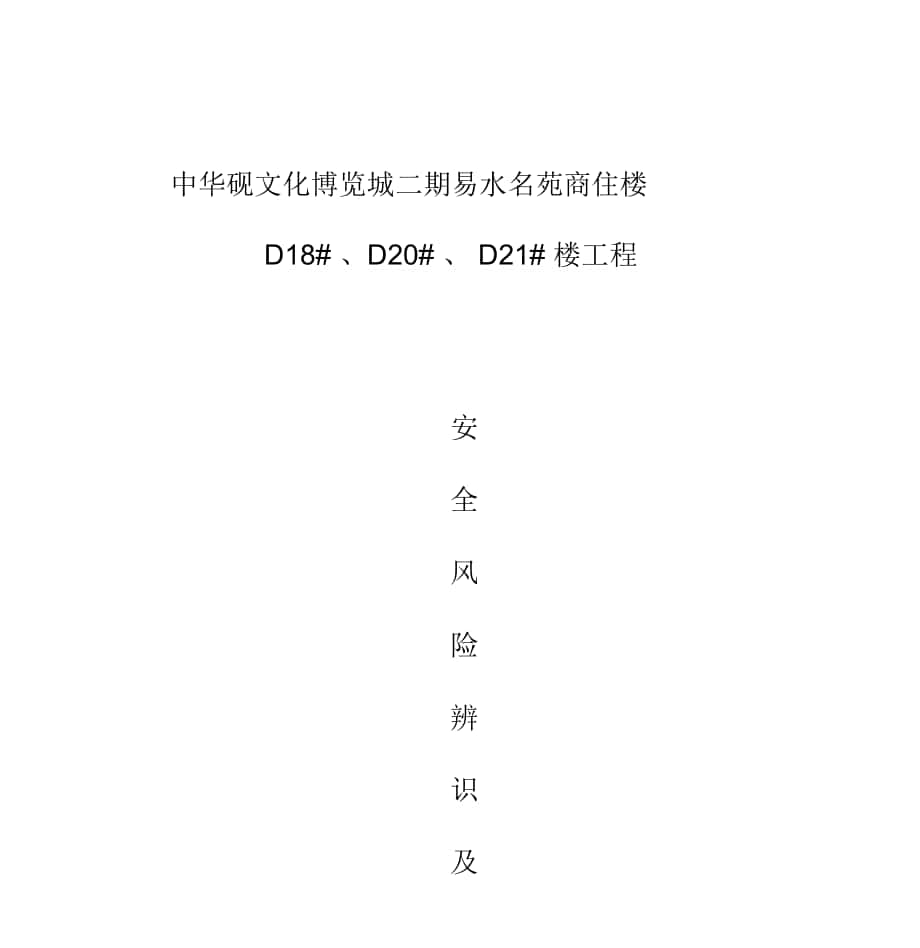 中华砚文化博览城二期易水名苑商住楼

D18# 、D20# 、 D21# 楼工程

安

全

风

险

辨

识

及